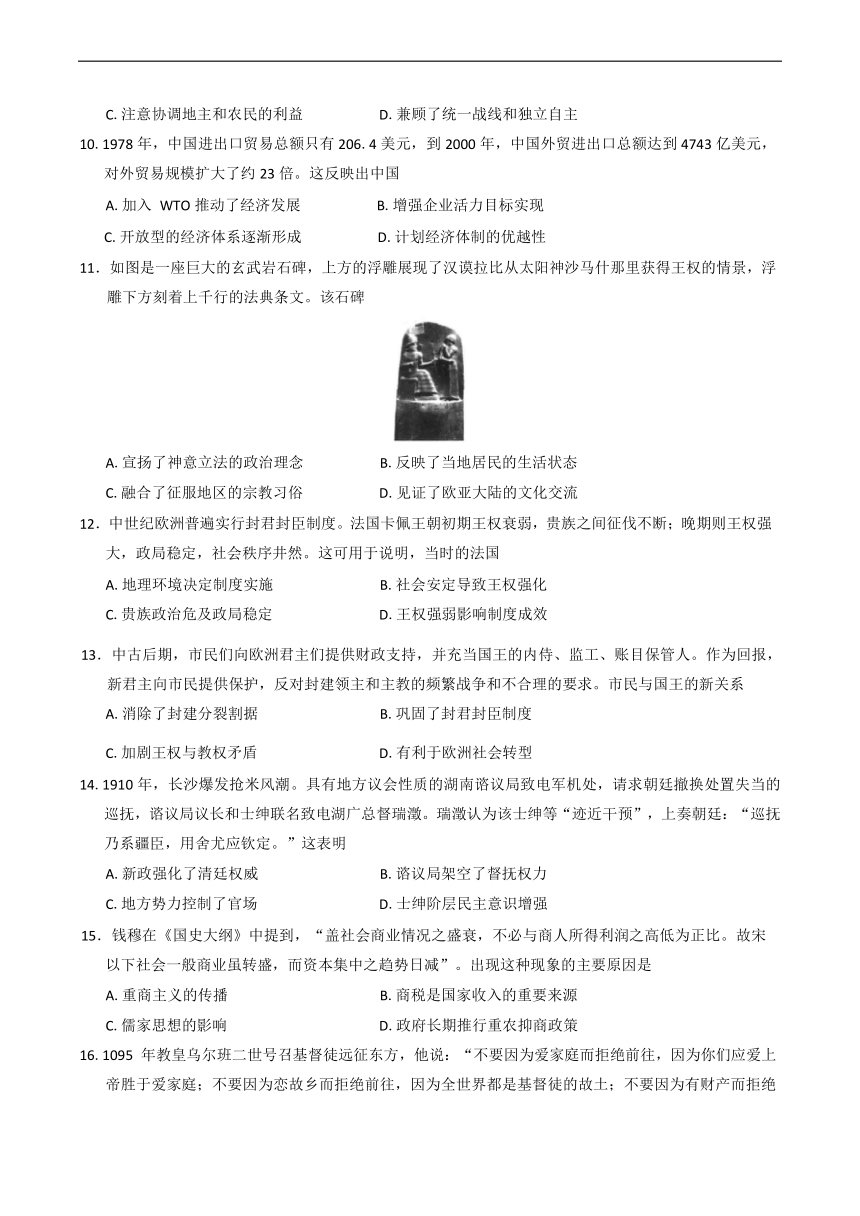 C. 注意协调地主和农民的利益　　D. 兼顾了统一战线和独立自主

10. 1978 年，中国进出口贸易总额只有 206. 4 美元，到 2000 年，中国外贸进出口总额达到 4743 亿美元，对外贸易规模扩大了约 23 倍。这反映出中国

A. 加入 WTO 推动了经济发展　　B. 增强企业活力目标实现

C. 开放型的经济体系逐渐形成　　D. 计划经济体制的优越性

11．如图是一座巨大的玄武岩石碑，上方的浮雕展现了汉谟拉比从太阳神沙马什那里获得王权的情景，浮雕下方刻着上千行的法典条文。该石碑

A. 宣扬了神意立法的政治理念　　B. 反映了当地居民的生活状态

C. 融合了征服地区的宗教习俗　　D. 见证了欧亚大陆的文化交流

12．中世纪欧洲普遍实行封君封臣制度。法国卡佩王朝初期王权衰弱，贵族之间征伐不断；晚期则王权强大，政局稳定，社会秩序井然。这可用于说明，当时的法国

A. 地理环境决定制度实施　　B. 社会安定导致王权强化

C. 贵族政治危及政局稳定　　D. 王权强弱影响制度成效

13．中古后期，市民们向欧洲君主们提供财政支持，并充当国王的内侍、监工、账目保管人。作为回报，新君主向市民提供保护，反对封建领主和主教的频繁战争和不合理的要求。市民与国王的新关系

A. 消除了封建分裂割据　　B. 巩固了封君封臣制度

C. 加剧王权与教权矛盾　　D. 有利于欧洲社会转型

14. 1910 年，长沙爆发抢米风潮。具有地方议会性质的湖南谘议局致电军机处，请求朝廷撤换处置失当的巡抚，谘议局议长和士绅联名致电湖广总督瑞澂。瑞澂认为该士绅等“迹近干预”，上奏朝廷：“巡抚乃系疆臣，用舍尤应钦定。”这表明

A. 新政强化了清廷权威　　B. 谘议局架空了督抚权力

C. 地方势力控制了官场　　D. 士绅阶层民主意识增强

15．钱穆在《国史大纲》中提到，“盖社会商业情况之盛衰，不必与商人所得利润之高低为正比。故宋以下社会一般商业虽转盛，而资本集中之趋势日减”。出现这种现象的主要原因是

A. 重商主义的传播　　B. 商税是国家收入的重要来源

C. 儒家思想的影响　　D. 政府长期推行重农抑商政策

16. 1095 年教皇乌尔班二世号召基督徒远征东方，他说：“不要因为爱家庭而拒绝前往，因为你们应爱上帝胜于爱家庭；不要因为恋故乡而拒绝前往，因为全世界都是基督徒的故土；不要因为有财产而拒绝